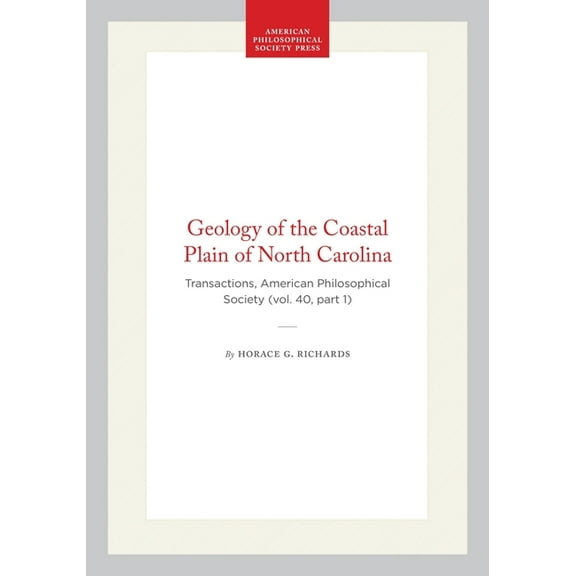 AMERICAN PHILOSOPHICAL SOCIETY PRESS

Geology of the Coastal Plain of North Carolina

Transactions, American Philosophical Society (vol. 40, part 1)

By HORACE G. RICHARDS